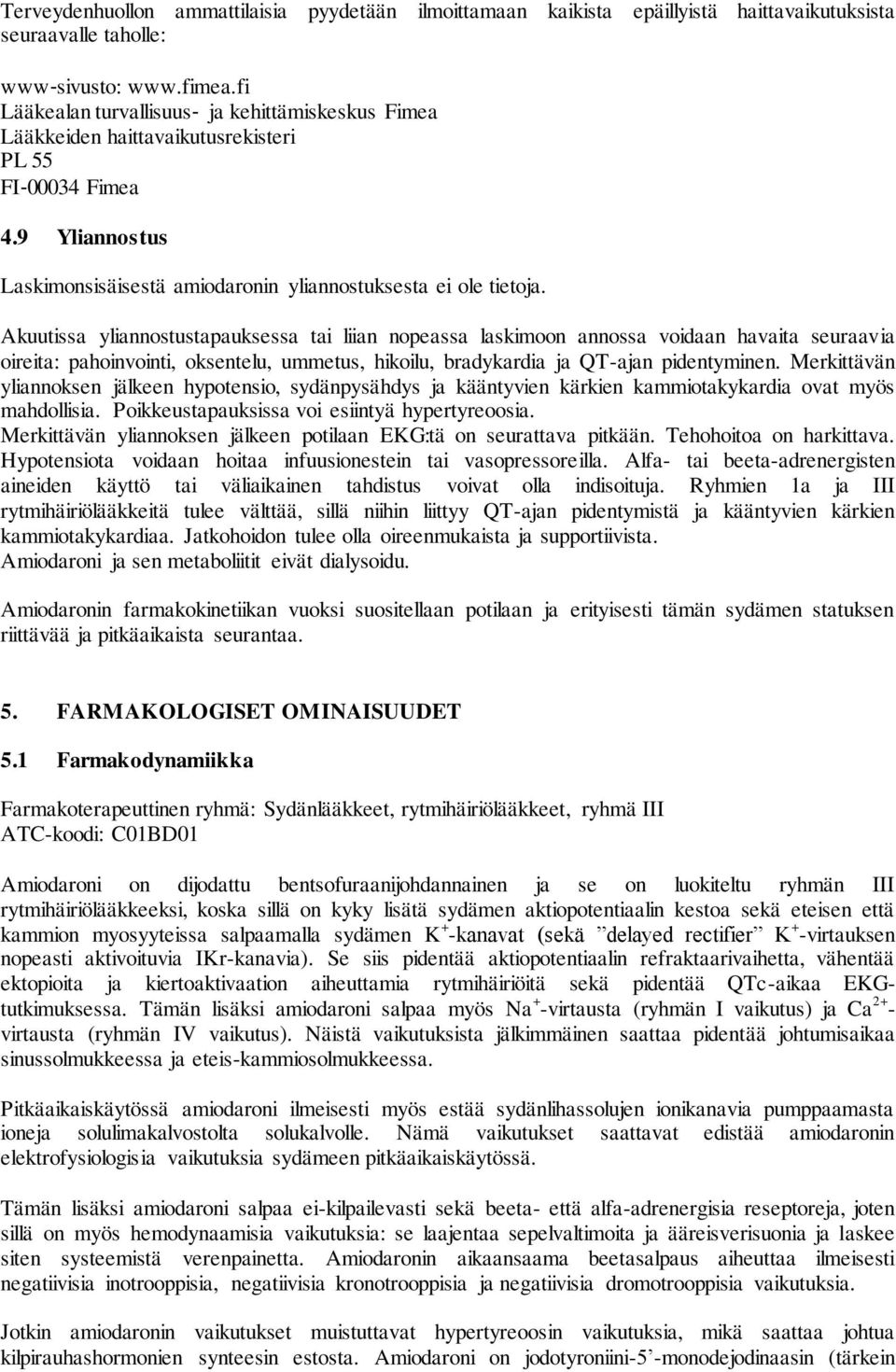 Terveydenhuollon ammattilaisia pyydetään ilmoittamaan kaikista epäillyistä haittavaikutuksista seuraavalle taholle:

www-sivusto: www.fimea.fi
Lääkealan turvallisuus- ja kehittämiskeskus Fimea
Lääkkeiden haittavaikutusrekisteri
PL 55
FI-00034 Fimea

4.9 Yliannostus

Laskimonsisäisestä amiodaronin yliannostuksesta ei ole tietoja.

Akuutissa yliannostustapauksessa tai liian nopeassa laskimoon annossa voidaan havaita seuraavia oireita: pahoinvointi, oksentelu, ummetus, hikoilu, bradykardia ja QT-ajan pidentyminen. Merkittävän yliannoksen jälkeen hypotensio, sydänpysähdys ja kääntyvien kärkien kammiotakykardia ovat myös mahdollisia. Poikkeustapauksissa voi esiintyä hypertyreoosia. Merkittävän yliannoksen jälkeen potilaan EKG:tä on seurattava pitkään. Tehohoitoa on harkittava. Hypotensiota voidaan hoitaa infuusionestein tai vasopressoreilla. Alfa- tai beeta-adrenergisten aineiden käyttö tai väliaikainen tahdistus voivat olla indisoituja. Ryhmien 1a ja III rytmihäiriölääkkeitä tulee välttää, sillä niihin liittyy QT-ajan pidentymistä ja kääntyvien kärkien kammiotakykardiaa. Jatkohoidon tulee olla oireenmukaista ja supportiivista. Amiodaroni ja sen metaboliitit eivät dialysoidu.

Amiodaronin farmakokinetiikan vuoksi suositellaan potilaan ja erityisesti tämän sydämen statuksen riittävää ja pitkäaikaista seurantaa.

5. FARMAKOLOGISET OMINAISUUDET

5.1 Farmakodynamiikka

Farmakoterapeuttinen ryhmä: Sydänlääkkeet, rytmihäiriölääkkeet, ryhmä III
ATC-koodi: C01BD01

Amiodaroni on dijodattu bentsofuraanijohdannainen ja se on luokiteltu ryhmän III rytmihäiriölääkkeeksi, koska sillä on kyky lisätä sydämen aktiopotentiaalin kestoa sekä eteisen että kammion myosyyteissa salpaamalla sydämen $K^+$-kanavat (sekä ”delayed rectifier” $K^+$-virtauksen nopeasti aktivoituvia IKr-kanavia). Se siis pidentää aktiopotentiaalin refraktaarivaihetta, vähentää ektopioita ja kiertoaktivaation aiheuttamia rytmihäiriöitä sekä pidentää QTc-aikaa EKG-tutkimuksessa. Tämän lisäksi amiodaroni salpaa myös $Na^+$-virtausta (ryhmän I vaikutus) ja $Ca^{2+}$-virtausta (ryhmän IV vaikutus). Näistä vaikutuksista jälkimmäinen saattaa pidentää johtumisaikaa sinussolmukkeessa ja eteis-kammiosolmukkeessa.

Pitkäaikaiskäytössä amiodaroni ilmeisesti myös estää sydänlihassolujen ionikanavia pumppaamasta ioneja solulimakalvostolta solukalvolle. Nämä vaikutukset saattavat edistää amiodaronin elektrofysiologisia vaikutuksia sydämeen pitkäaikaiskäytössä.

Tämän lisäksi amiodaroni salpaa ei-kilpailevasti sekä beeta- että alfa-adrenergisia reseptoreja, joten sillä on myös hemodynaamisia vaikutuksia: se laajentaa sepelvaltimoita ja ääreisverisuonia ja laskee siten systeemistä verenpainetta. Amiodaronin aikaansaama beetasalpaus aiheuttaa ilmeisesti negatiivisia inotrooppisia, negatiivisia kronotrooppisia ja negatiivisia dromotrooppisia vaikutuksia.

Jotkin amiodaronin vaikutukset muistuttavat hypertyreoosin vaikutuksia, mikä saattaa johtua kilpirauhashormonien synteesin estosta. Amiodaroni on jodotyroniini-5’-monodejodinaasin (tärkein